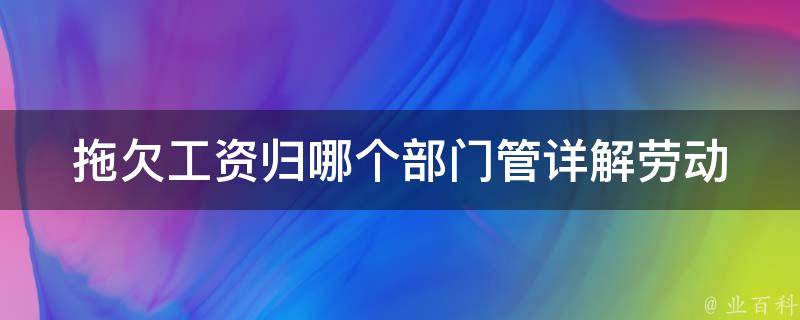 拖欠工资归哪个部门管详解劳动

@ 业百科